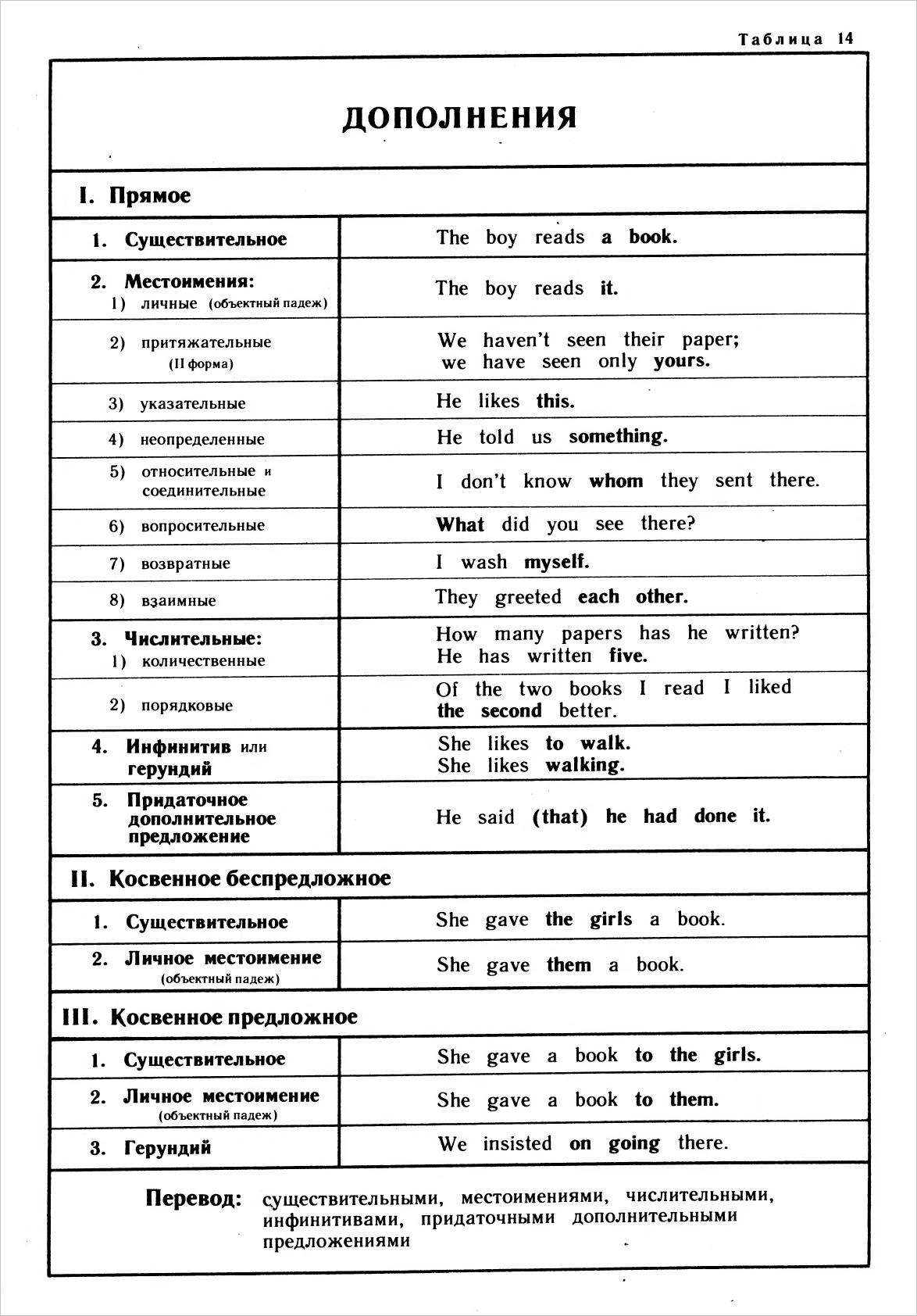 Таблица 14

ДОПОЛНЕНИЯ

I. Прямое

| | |
|---|---|
| 1. Существительное | The boy reads a book. |
| 2. Местоимения: 1) личные (объектный падеж) | The boy reads it. |
| 2) притяжательные (II форма) | We haven't seen their paper; we have seen only yours. |
| 3) указательные | He likes this. |
| 4) неопределенные | He told us something. |
| 5) относительные и соединительные | I don't know whom they sent there. |
| 6) вопросительные | What did you see there? |
| 7) возвратные | I wash myself. |
| 8) взаимные | They greeted each other. |
| 3. Числительные: 1) количественные | How many papers has he written? He has written five. |
| 2) порядковые | Of the two books I read I liked the second better. |
| 4. Инфинитив или герундий | She likes to walk. She likes walking. |
| 5. Придаточное дополнительное предложение | He said (that) he had done it. |

II. Косвенное беспредложное

| | |
|---|---|
| 1. Существительное | She gave the girls a book. |
| 2. Личное местоимение (объектный падеж) | She gave them a book. |

III. Косвенное предложное

| | |
|---|---|
| 1. Существительное | She gave a book to the girls. |
| 2. Личное местоимение (объектный падеж) | She gave a book to them. |
| 3. Герундий | We insisted on going there. |

Перевод: существительными, местоимениями, числительными, инфинитивами, придаточными дополнительными предложениями